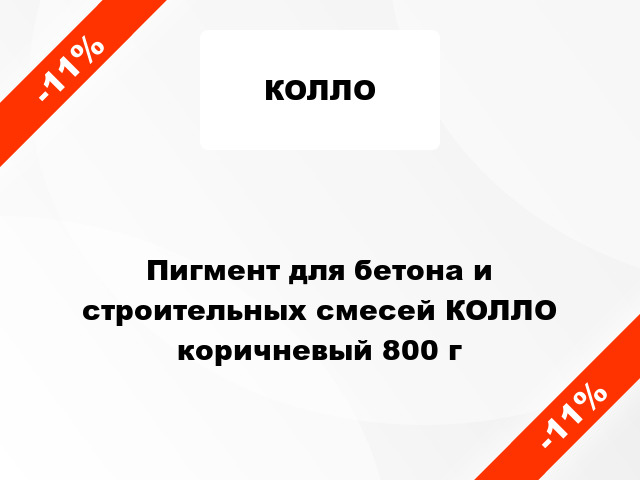 -11%

КОЛЛО

Пигмент для бетона и строительных смесей КОЛЛО коричневый 800 г

-11%